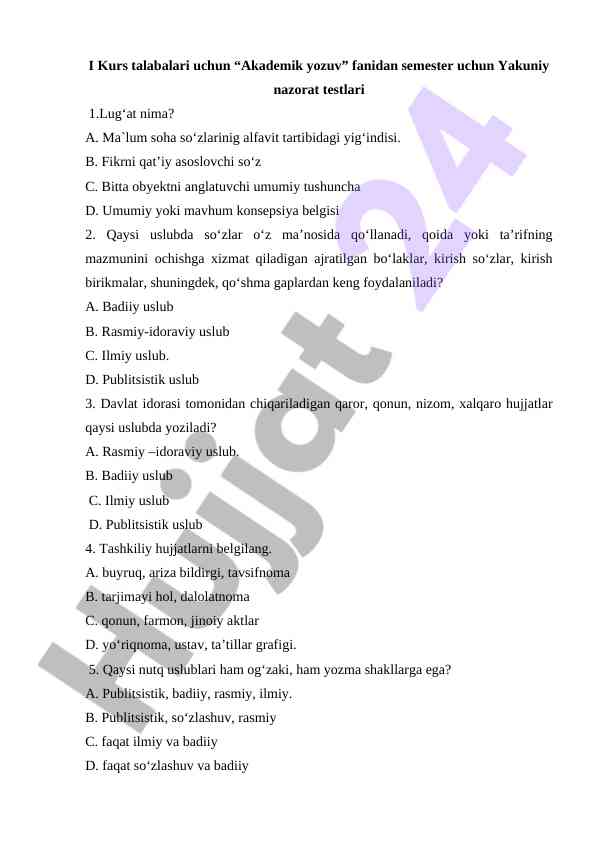 I Kurs talabalari uchun “Akademik yozuv” fanidan semester uchun Yakuniy nazorat testlari

1.Lug‘at nima?

A. Ma`lum soha so‘zlarinig alfavit tartibidagi yig‘indisi.

B. Fikrni qat’iy asoslovchi so‘z

C. Bitta obyektni anglatuvchi umumiy tushuncha

D. Umumiy yoki mavhum konsepsiya belgisi

2. Qaysi uslubda so‘zlar o‘z ma’nosida qo‘llanadi, qoida yoki ta’rifning mazmunini ochishga xizmat qiladigan ajratilgan bo‘laklar, kirish so‘zlar, kirish birikmalar, shuningdek, qo‘shma gaplardan keng foydalaniladi?

A. Badiiy uslub

B. Rasmiy-idoraviy uslub

C. Ilmiy uslub.

D. Publitsistik uslub

3. Davlat idorasi tomonidan chiqariladigan qaror, qonun, nizom, xalqaro hujjatlar qaysi uslubda yoziladi?

A. Rasmiy –idoraviy uslub.

B. Badiiy uslub

C. Ilmiy uslub

D. Publitsistik uslub

4. Tashkiliy hujjatlarni belgilang.

A. buyruq, ariza bildirgi, tavsifnoma

B. tarjimayi hol, dalolatnoma

C. qonun, farmon, jinoiy aktlar

D. yo‘riqnoma, ustav, ta’tillar grafigi.

5. Qaysi nutq uslublari ham og‘zaki, ham yozma shakllarga ega?

A. Publitsistik, badiiy, rasmiy, ilmiy.

B. Publitsistik, so‘zlashuv, rasmiy

C. faqat ilmiy va badiiy

D. faqat so‘zlashuv va badiiy

Hujjat 24